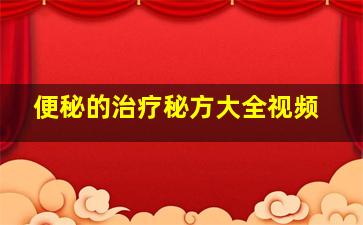 便秘的治疗秘方大全视频